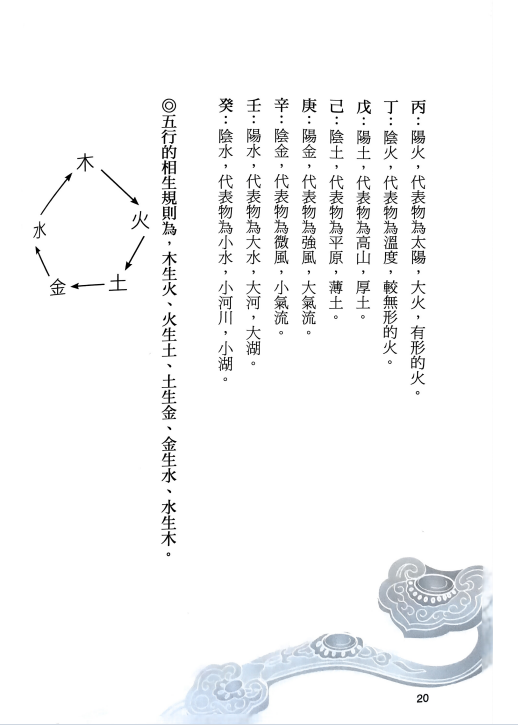 丙：陽火，代表物為太陽，大火，有形的火。

丁：陰火，代表物為溫度，較無形的火。

戊：陽土，代表物為高山，厚土。

己：陰土，代表物為平原，薄土。

庚：陽金，代表物為強風，大氣流。

辛：陰金，代表物為微風，小氣流。

壬：陽水，代表物為大水，大河，大湖。

癸：陰水，代表物為小水，小河川，小湖。

◎五行的相生規則為，木生火、火生土、土生金、金生水、水生木。

木

火

土

金

水

20